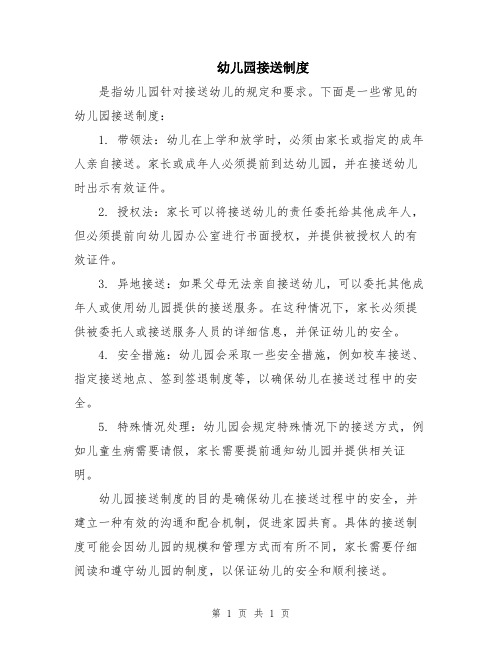 幼儿园接送制度

是指幼儿园针对接送幼儿的规定和要求。下面是一些常见的幼儿园接送制度：

1. 带领法：幼儿在上学和放学时，必须由家长或指定的成年人亲自接送。家长或成年人必须提前到达幼儿园，并在接送幼儿时出示有效证件。

2. 授权法：家长可以将接送幼儿的责任委托给其他成年人，但必须提前向幼儿园办公室进行书面授权，并提供被授权人的有效证件。

3. 异地接送：如果父母无法亲自接送幼儿，可以委托其他成年人或使用幼儿园提供的接送服务。在这种情况下，家长必须提供被委托人或接送服务人员的详细信息，并保证幼儿的安全。

4. 安全措施：幼儿园会采取一些安全措施，例如校车接送、指定接送地点、签到签退制度等，以确保幼儿在接送过程中的安全。

5. 特殊情况处理：幼儿园会规定特殊情况下的接送方式，例如儿童生病需要请假，家长需要提前通知幼儿园并提供相关证明。

幼儿园接送制度的目的是确保幼儿在接送过程中的安全，并建立一种有效的沟通和配合机制，促进家园共育。具体的接送制度可能会因幼儿园的规模和管理方式而有所不同，家长需要仔细阅读和遵守幼儿园的制度，以保证幼儿的安全和顺利接送。

第 1 页 共 1 页